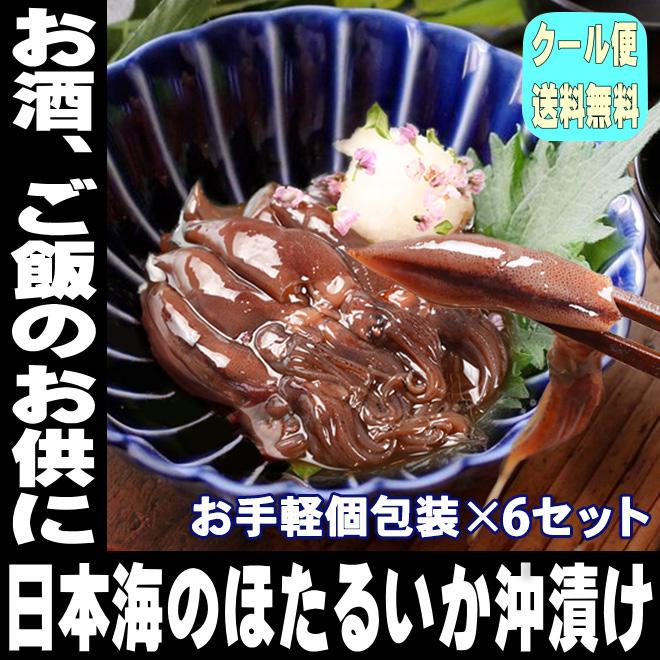 お酒、ご飯のお供に

クール便
送料無料

お手軽個包装×6セット

日本海のほたるいか沖漬け